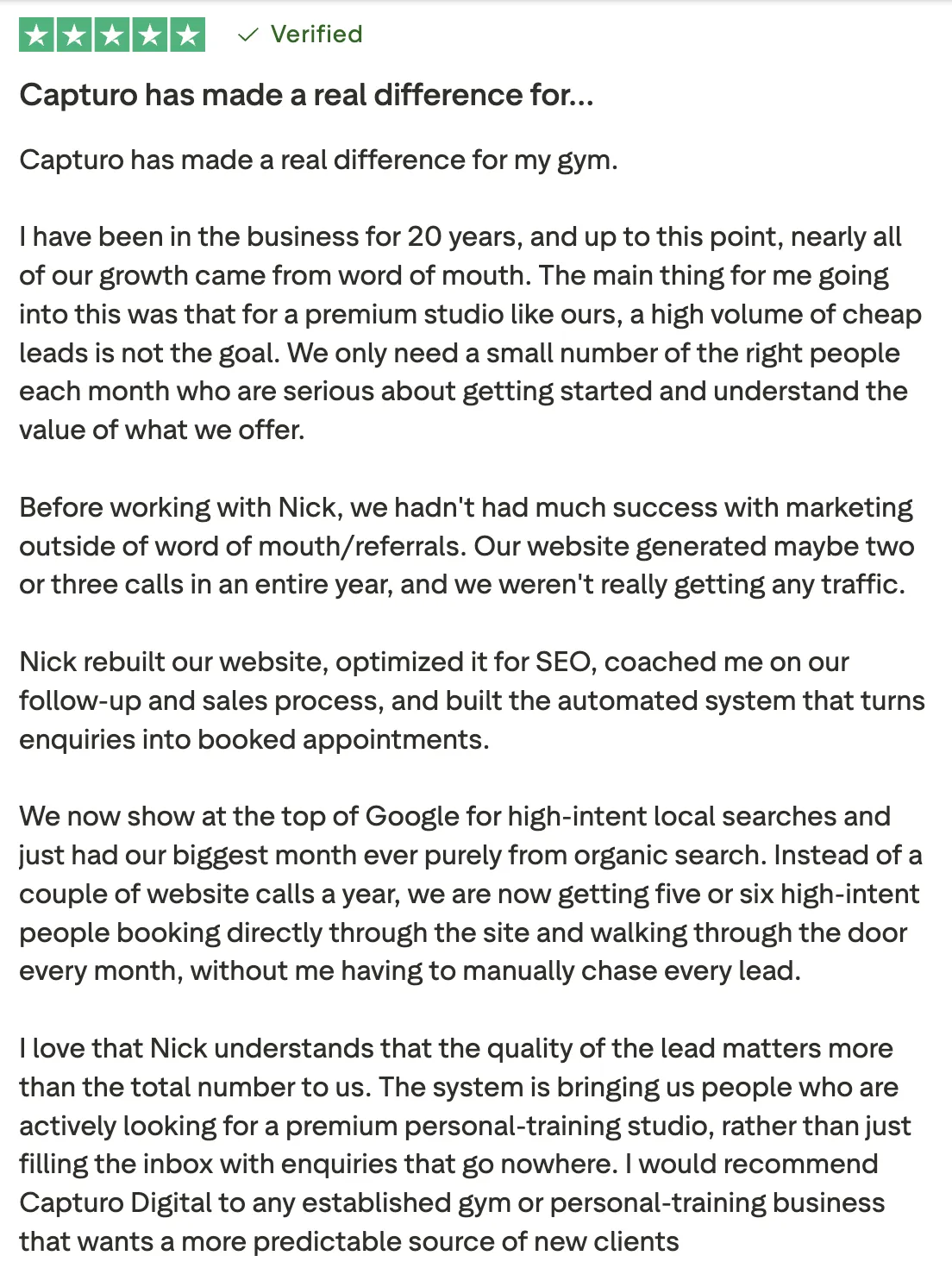 Verified

Capturo has made a real difference for...

Capturo has made a real difference for my gym.

I have been in the business for 20 years, and up to this point, nearly all of our growth came from word of mouth. The main thing for me going into this was that for a premium studio like ours, a high volume of cheap leads is not the goal. We only need a small number of the right people each month who are serious about getting started and understand the value of what we offer.

Before working with Nick, we hadn't had much success with marketing outside of word of mouth/referrals. Our website generated maybe two or three calls in an entire year, and we weren't really getting any traffic.

Nick rebuilt our website, optimized it for SEO, coached me on our follow-up and sales process, and built the automated system that turns enquiries into booked appointments.

We now show at the top of Google for high-intent local searches and just had our biggest month ever purely from organic search. Instead of a couple of website calls a year, we are now getting five or six high-intent people booking directly through the site and walking through the door every month, without me having to manually chase every lead.

I love that Nick understands that the quality of the lead matters more than the total number to us. The system is bringing us people who are actively looking for a premium personal-training studio, rather than just filling the inbox with enquiries that go nowhere. I would recommend Capturo Digital to any established gym or personal-training business that wants a more predictable source of new clients